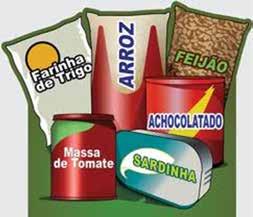 Farinha de Trigo

ARROZ

FEIJÃO

ACHOCOLATADO

Massa de Tomate

SARDINHA